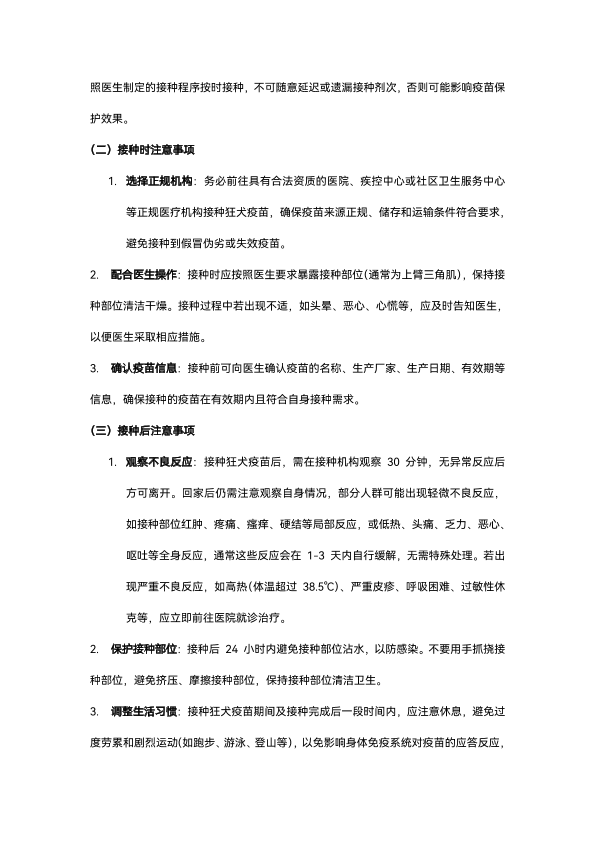 照医生制定的接种程序按时接种，不可随意延迟或遗漏接种剂次，否则可能影响疫苗保护效果。

（二）接种时注意事项

1. 选择正规机构：务必前往具有合法资质的医院、疾控中心或社区卫生服务中心等正规医疗机构接种狂犬疫苗，确保疫苗来源正规、储存和运输条件符合要求，避免接种到假冒伪劣或失效疫苗。

2. 配合医生操作：接种时应按照医生要求暴露接种部位（通常为上臂三角肌），保持接种部位清洁干燥。接种过程中若出现不适，如头晕、恶心、心慌等，应及时告知医生，以便医生采取相应措施。

3. 确认疫苗信息：接种前可向医生确认疫苗的名称、生产厂家、生产日期、有效期等信息，确保接种的疫苗在有效期内且符合自身接种需求。

（三）接种后注意事项

1. 观察不良反应：接种狂犬疫苗后，需在接种机构观察 30 分钟，无异常反应后方可离开。回家后仍需注意观察自身情况，部分人群可能出现轻微不良反应，如接种部位红肿、疼痛、瘙痒、硬结等局部反应，或低热、头痛、乏力、恶心、呕吐等全身反应，通常这些反应会在 1-3 天内自行缓解，无需特殊处理。若出现严重不良反应，如高热（体温超过 38.5℃）、严重皮疹、呼吸困难、过敏性休克等，应立即前往医院就诊治疗。

2. 保护接种部位：接种后 24 小时内避免接种部位沾水，以防感染。不要用手抓挠接种部位，避免挤压、摩擦接种部位，保持接种部位清洁卫生。

3. 调整生活习惯：接种狂犬疫苗期间及接种完成后一段时间内，应注意休息，避免过度劳累和剧烈运动（如跑步、游泳、登山等），以免影响身体免疫系统对疫苗的应答反应，